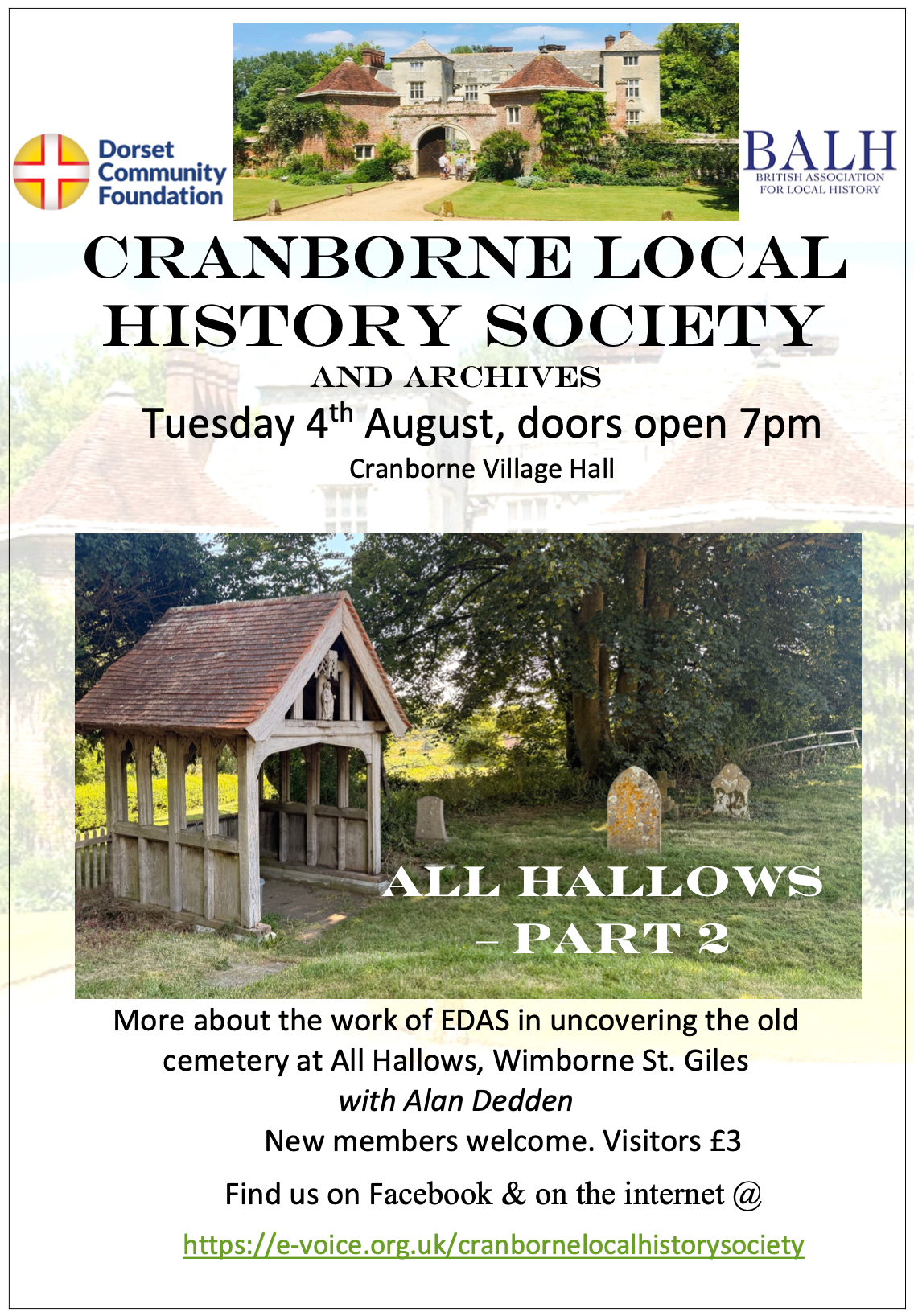 Dorset Community Foundation

BALH
BRITISH ASSOCIATION FOR LOCAL HISTORY

CRANBORNE LOCAL HISTORY SOCIETY

AND ARCHIVES

Tuesday 4th August, doors open 7pm

Cranborne Village Hall

ALL HALLOWS – PART 2

More about the work of EDAS in uncovering the old cemetery at All Hallows, Wimborne St. Giles

with Alan Dedden

New members welcome. Visitors £3

Find us on Facebook & on the internet @

https://e-voice.org.uk/cranbornelocalhistorysociety